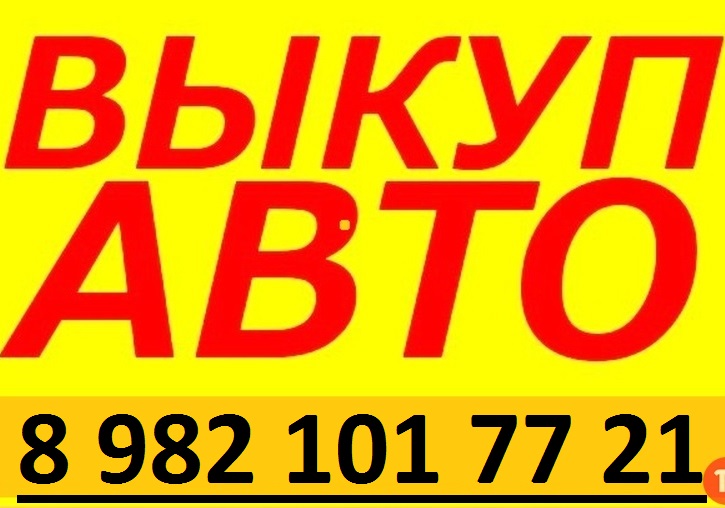 ВЫКУП
АВТО
8 982 101 77 21